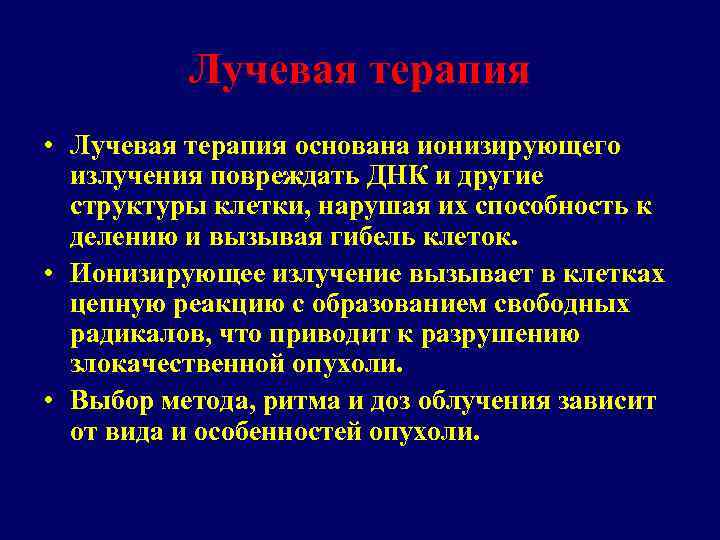 Лучевая терапия

• Лучевая терапия основана ионизирующего излучения повреждать ДНК и другие структуры клетки, нарушая их способность к делению и вызывая гибель клеток.

• Ионизирующее излучение вызывает в клетках цепную реакцию с образованием свободных радикалов, что приводит к разрушению злокачественной опухоли.

• Выбор метода, ритма и доз облучения зависит от вида и особенностей опухоли.